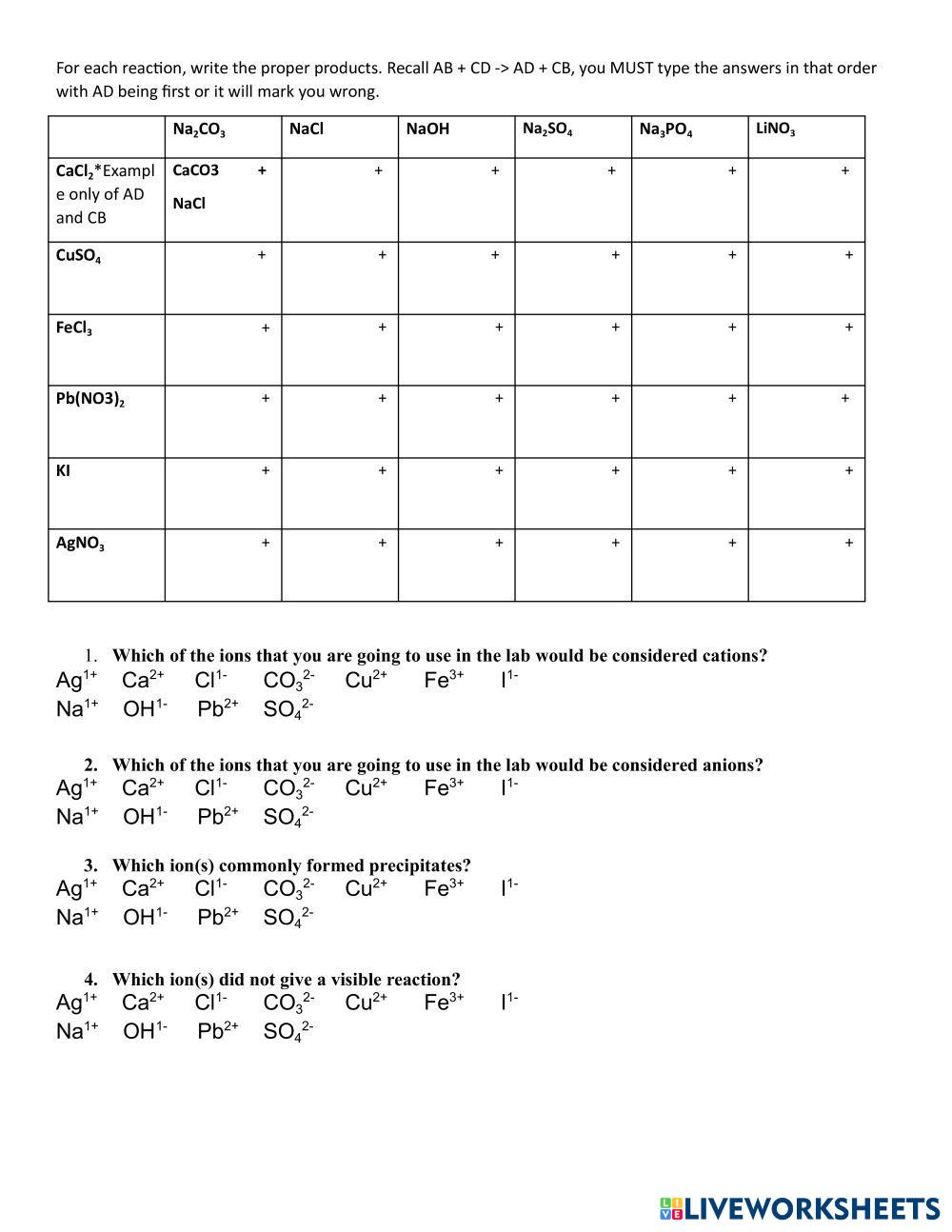 For each reaction, write the proper products. Recall AB + CD -> AD + CB, you MUST type the answers in that order with AD being first or it will mark you wrong.

| | $Na_2CO_3$ | NaCl | NaOH | $Na_2SO_4$ | $Na_3PO_4$ | $LiNO_3$ |
|---|---|---|---|---|---|---|
| $CaCl_2$*Example only of AD and CB | CaCO3 + NaCl | + | + | + | + | + |
| $CuSO_4$ | + | + | + | + | + | + |
| $FeCl_3$ | + | + | + | + | + | + |
| $Pb(NO3)_2$ | + | + | + | + | + | + |
| KI | + | + | + | + | + | + |
| $AgNO_3$ | + | + | + | + | + | + |

1. Which of the ions that you are going to use in the lab would be considered cations?
$Ag^{1+}$ $Ca^{2+}$ $Cl^{1-}$ $CO_3^{2-}$ $Cu^{2+}$ $Fe^{3+}$ $I^{1-}$
$Na^{1+}$ $OH^{1-}$ $Pb^{2+}$ $SO_4^{2-}$

2. Which of the ions that you are going to use in the lab would be considered anions?
$Ag^{1+}$ $Ca^{2+}$ $Cl^{1-}$ $CO_3^{2-}$ $Cu^{2+}$ $Fe^{3+}$ $I^{1-}$
$Na^{1+}$ $OH^{1-}$ $Pb^{2+}$ $SO_4^{2-}$

3. Which ion(s) commonly formed precipitates?
$Ag^{1+}$ $Ca^{2+}$ $Cl^{1-}$ $CO_3^{2-}$ $Cu^{2+}$ $Fe^{3+}$ $I^{1-}$
$Na^{1+}$ $OH^{1-}$ $Pb^{2+}$ $SO_4^{2-}$

4. Which ion(s) did not give a visible reaction?
$Ag^{1+}$ $Ca^{2+}$ $Cl^{1-}$ $CO_3^{2-}$ $Cu^{2+}$ $Fe^{3+}$ $I^{1-}$
$Na^{1+}$ $OH^{1-}$ $Pb^{2+}$ $SO_4^{2-}$

LIVEWORKSHEETS